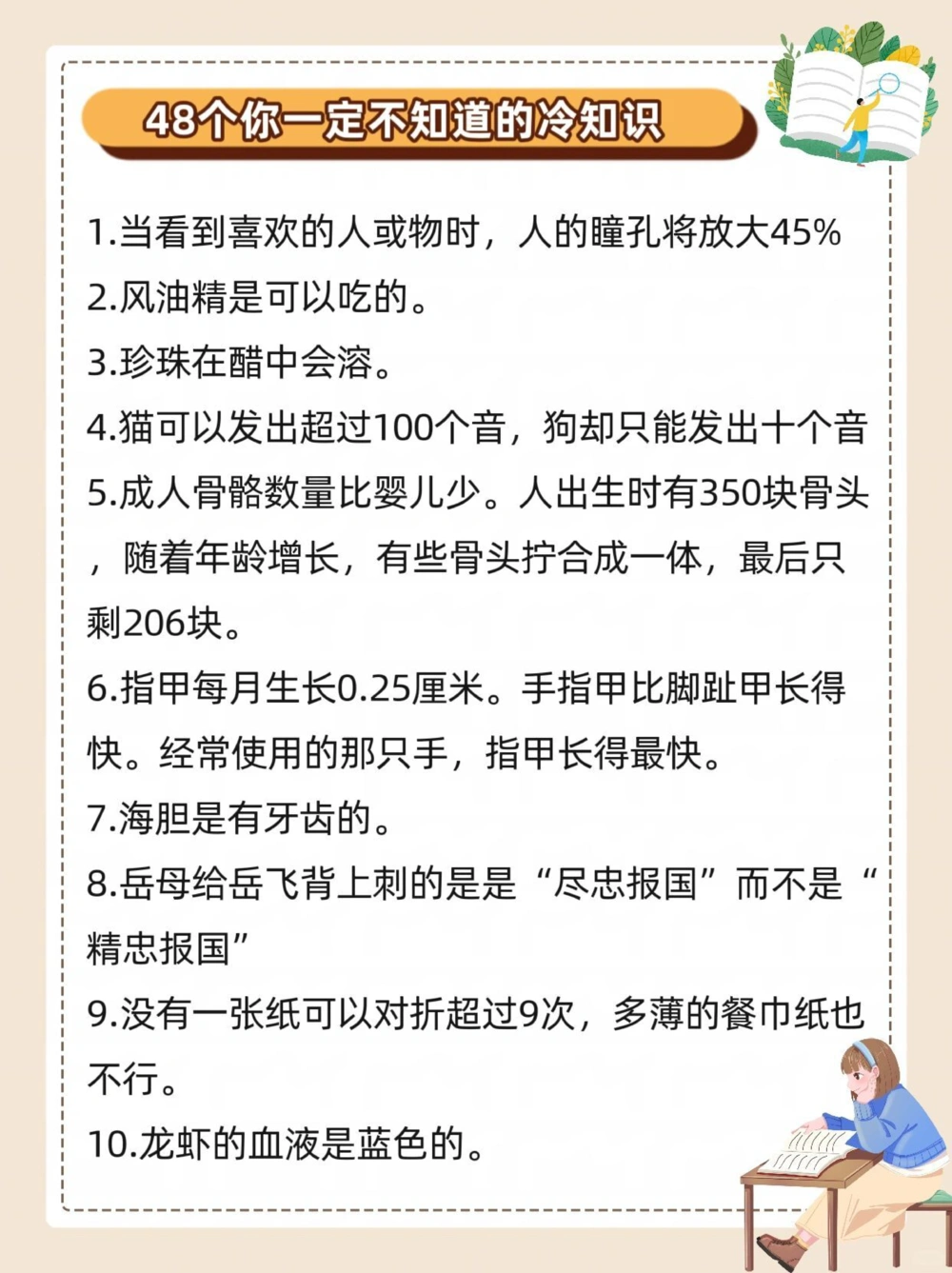 48个你一定不知道的冷知识

1.当看到喜欢的人或物时，人的瞳孔将放大45%
2.风油精是可以吃的。
3.珍珠在醋中会溶。
4.猫可以发出超过100个音，狗却只能发出十个音
5.成人骨骼数量比婴儿少。人出生时有350块骨头，随着年龄增长，有些骨头拧合成一体，最后只剩206块。
6.指甲每月生长0.25厘米。手指甲比脚趾甲长得快。经常使用的那只手，指甲长得最快。
7.海胆是有牙齿的。
8.岳母给岳飞背上刺的是是“尽忠报国”而不是“精忠报国”
9.没有一张纸可以对折超过9次，多薄的餐巾纸也不行。
10.龙虾的血液是蓝色的。